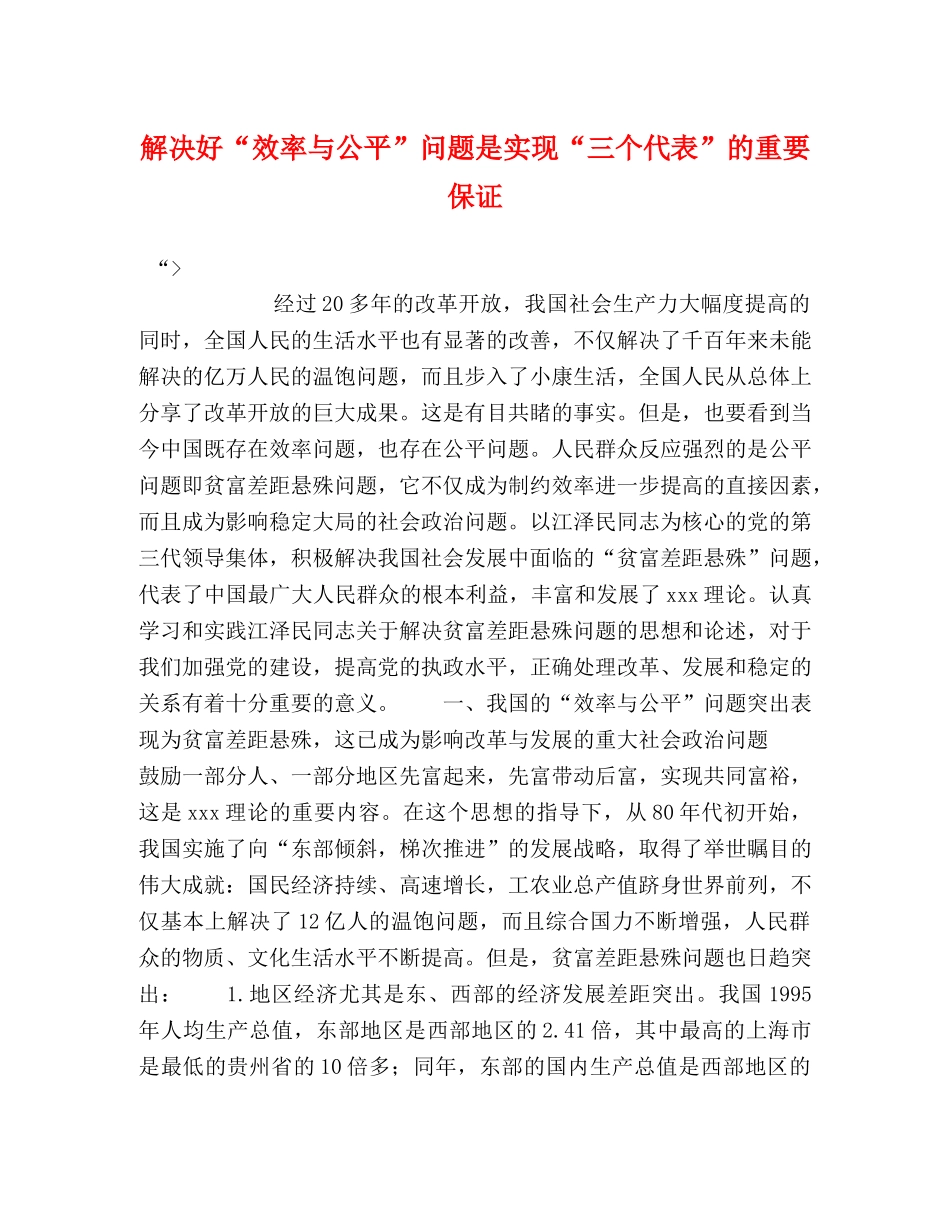 解决好“效率与公平”问题是实现“三个代表”的重要保证

“>

经过20多年的改革开放，我国社会生产力大幅度提高的同时，全国人民的生活水平也有显著的改善，不仅解决了千百年来未能解决的亿万人民的温饱问题，而且步入了小康生活，全国人民从总体上分享了改革开放的巨大成果。这是有目共睹的事实。但是，也要看到当今中国既存在效率问题，也存在公平问题。人民群众反应强烈的是公平问题即贫富差距悬殊问题，它不仅成为制约效率进一步提高的直接因素，而且成为影响稳定大局的社会政治问题。以江泽民同志为核心的党的第三代领导集体，积极解决我国社会发展中面临的“贫富差距悬殊”问题，代表了中国最广大人民群众的根本利益，丰富和发展了xxx理论。认真学习和实践江泽民同志关于解决贫富差距悬殊问题的思想和论述，对于我们加强党的建设，提高党的执政水平，正确处理改革、发展和稳定的关系有着十分重要的意义。　　一、我国的“效率与公平”问题突出表现为贫富差距悬殊，这已成为影响改革与发展的重大社会政治问题　　鼓励一部分人、一部分地区先富起来，先富带动后富，实现共同富裕，这是xxx理论的重要内容。在这个思想的指导下，从80年代初开始，我国实施了向“东部倾斜，梯次推进”的发展战略，取得了举世瞩目的伟大成就：国民经济持续、高速增长，工农业总产值跻身世界前列，不仅基本上解决了12亿人的温饱问题，而且综合国力不断增强，人民群众的物质、文化生活水平不断提高。但是，贫富差距悬殊问题也日趋突出：　　1.地区经济尤其是东、西部的经济发展差距突出。我国1995年人均生产总值，东部地区是西部地区的2.41倍，其中最高的上海市是最低的贵州省的10倍多；同年，东部的国内生产总值是西部地区的